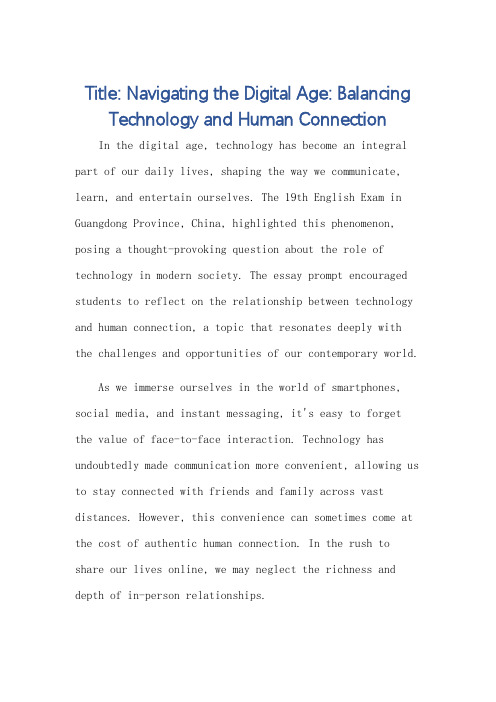 Title: Navigating the Digital Age: Balancing Technology and Human Connection

In the digital age, technology has become an integral part of our daily lives, shaping the way we communicate, learn, and entertain ourselves. The 19th English Exam in Guangdong Province, China, highlighted this phenomenon, posing a thought-provoking question about the role of technology in modern society. The essay prompt encouraged students to reflect on the relationship between technology and human connection, a topic that resonates deeply with the challenges and opportunities of our contemporary world.

As we immerse ourselves in the world of smartphones, social media, and instant messaging, it's easy to forget the value of face-to-face interaction. Technology has undoubtedly made communication more convenient, allowing us to stay connected with friends and family across vast distances. However, this convenience can sometimes come at the cost of authentic human connection. In the rush to share our lives online, we may neglect the richness and depth of in-person relationships.